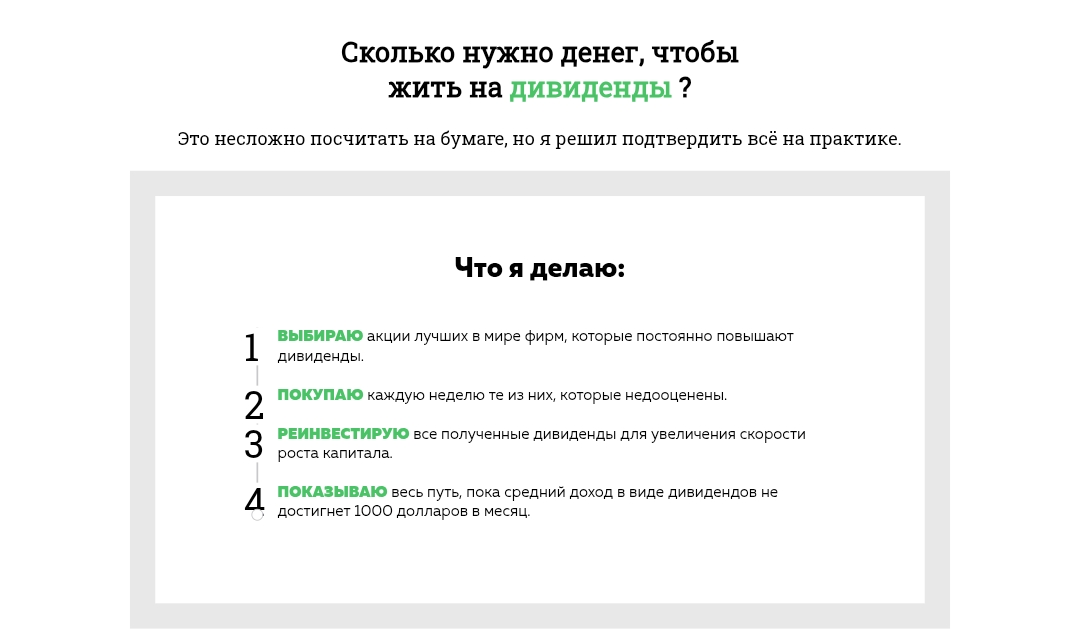 Сколько нужно денег, чтобы жить на дивиденды ?

Это несложно посчитать на бумаге, но я решил подтвердить всё на практике.

Что я делаю:

1 ВЫБИРАЮ акции лучших в мире фирм, которые постоянно повышают дивиденды.

2 ПОКУПАЮ каждую неделю те из них, которые недооценены.

3 РЕИНВЕСТИРУЮ все полученные дивиденды для увеличения скорости роста капитала.

4 ПОКАЗЫВАЮ весь путь, пока средний доход в виде дивидендов не достигнет 1000 долларов в месяц.